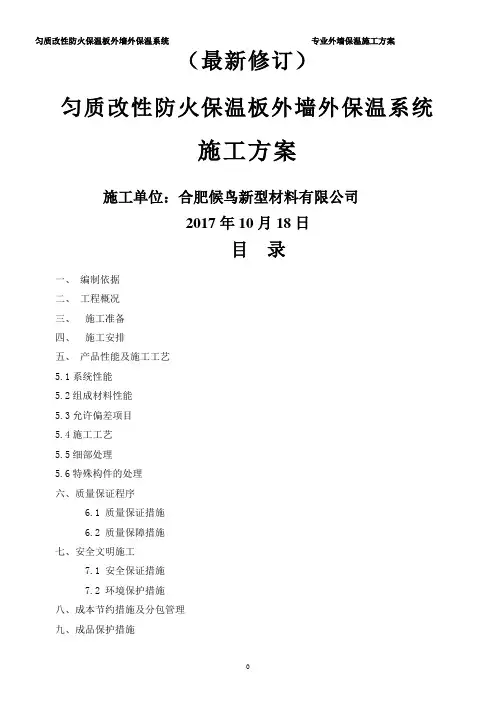 匀质改性防火保温板外墙外保温系统

专业外墙保温施工方案

（最新修订）

匀质改性防火保温板外墙外保温系统

施工方案

施工单位：合肥候鸟新型材料有限公司

2017 年 10 月 18 日

目　录

一、　编制依据

二、　工程概况

三、　施工准备

四、　施工安排

五、　产品性能及施工工艺

5.1 系统性能

5.2 组成材料性能

5.3 允许偏差项目

5.4 施工工艺

5.5 细部处理

5.6 特殊构件的处理

六、质量保证程序

6.1 质量保证措施

6.2 质量保障措施

七、安全文明施工

7.1 安全保证措施

7.2 环境保护措施

八、成本节约措施及分包管理

九、成品保护措施

0